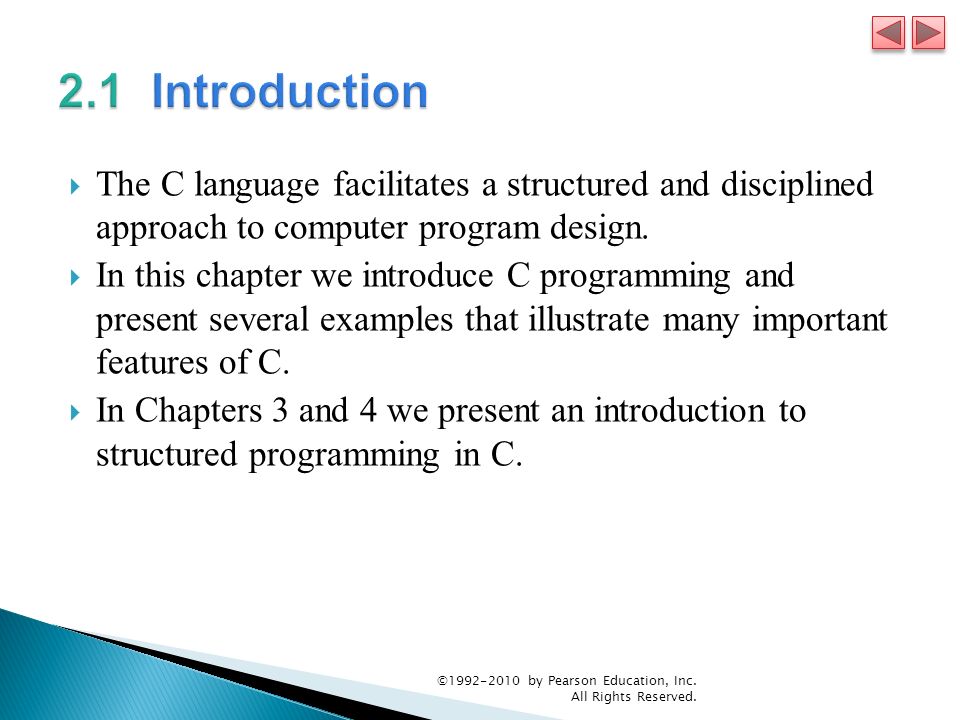 2.1 Introduction

The C language facilitates a structured and disciplined approach to computer program design.

In this chapter we introduce C programming and present several examples that illustrate many important features of C.

In Chapters 3 and 4 we present an introduction to structured programming in C.

©1992-2010 by Pearson Education, Inc. All Rights Reserved.